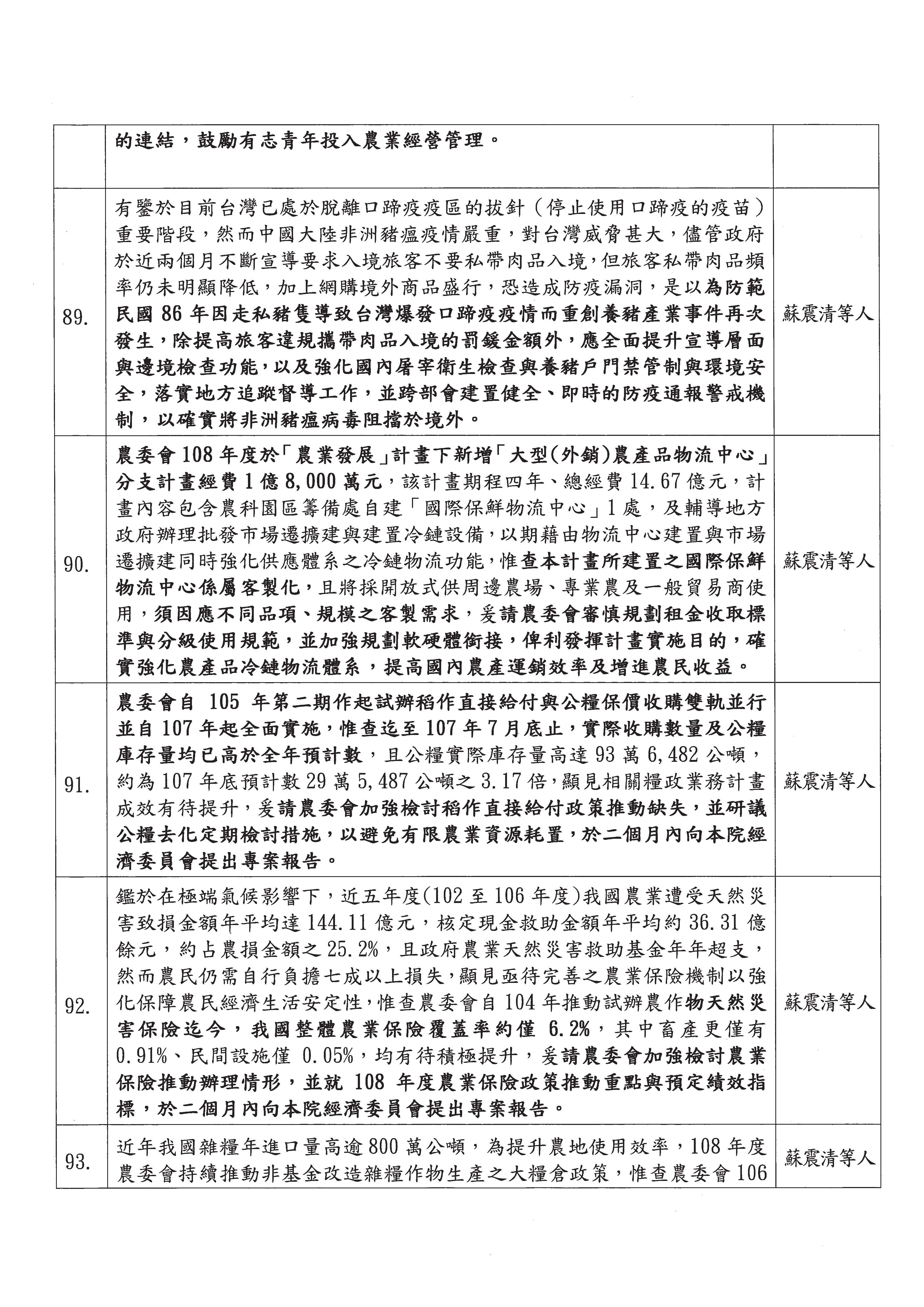 |  | 的連結，鼓勵有志青年投入農業經營管理。 |  |
|---|---|---|
| 89. | 有鑒於目前台灣已處於脫離口蹄疫疫區的拔針（停止使用口蹄疫的疫苗）重要階段，然而中國大陸非洲豬瘟疫情嚴重，對台灣威脅甚大，儘管政府於近兩個月不斷宣導要求入境旅客不要私帶肉品入境，但旅客私帶肉品頻率仍未明顯降低，加上網購境外商品盛行，恐造成防疫漏洞，是以為防範民國 86 年因走私豬隻導致台灣爆發口蹄疫疫情而重創養豬產業事件再次發生，除提高旅客違規攜帶肉品入境的罰鍰金額外，應全面提升宣導層面與邊境檢查功能，以及強化國內屠宰衛生檢查與養豬戶門禁管制與環境安全，落實地方追蹤督導工作，並跨部會建置健全、即時的防疫通報警戒機制，以確實將非洲豬瘟病毒阻擋於境外。 | 蘇震清等人 |
| 90. | 農委會 108 年度於「農業發展」計畫下新增「大型(外銷)農產品物流中心」分支計畫經費 1 億 8,000 萬元，該計畫期程四年、總經費 14.67 億元，計畫內容包含農科園區籌備處自建「國際保鮮物流中心」1 處，及輔導地方政府辦理批發市場遷擴建與建置冷鏈設備，以期藉由物流中心建置與市場遷擴建同時強化供應體系之冷鏈物流功能，惟查本計畫所建置之國際保鮮物流中心係屬客製化，且將採開放式供周邊農場、專業農及一般貿易商使用，須因應不同品項、規模之客製需求，爰請農委會審慎規劃租金收取標準與分級使用規範，並加強規劃軟硬體銜接，俾利發揮計畫實施目的，確實強化農產品冷鏈物流體系，提高國內農產運銷效率及增進農民收益。 | 蘇震清等人 |
| 91. | 農委會自 105 年第二期作起試辦稻作直接給付與公糧保價收購雙軌並行並自 107 年起全面實施，惟查迄至 107 年 7 月底止，實際收購數量及公糧庫存量均已高於全年預計數，且公糧實際庫存量高達 93 萬 6,482 公噸，約為 107 年底預計數 29 萬 5,487 公噸之 3.17 倍，顯見相關糧政業務計畫成效有待提升，爰請農委會加強檢討稻作直接給付政策推動缺失，並研議公糧去化定期檢討措施，以避免有限農業資源耗置，於二個月內向本院經濟委員會提出專案報告。 | 蘇震清等人 |
| 92. | 鑑於在極端氣候影響下，近五年度(102 至 106 年度)我國農業遭受天然災害致損金額年平均達 144.11 億元，核定現金救助金額年平均約 36.31 億餘元，約占農損金額之 25.2%，且政府農業天然災害救助基金年年超支，然而農民仍需自行負擔七成以上損失，顯見亟待完善之農業保險機制以強化保障農民經濟生活安定性，惟查農委會自 104 年推動試辦農作物天然災害保險迄今，我國整體農業保險覆蓋率約僅 6.2%，其中畜產更僅有 0.91%、民間設施僅 0.05%，均有待積極提升，爰請農委會加強檢討農業保險推動辦理情形，並就 108 年度農業保險政策推動重點與預定績效指標，於二個月內向本院經濟委員會提出專案報告。 | 蘇震清等人 |
| 93. | 近年我國雜糧年進口量高逾 800 萬公噸，為提升農地使用效率，108 年度農委會持續推動非基金改造雜糧作物生產之大糧倉政策，惟查農委會 106 | 蘇震清等人 |